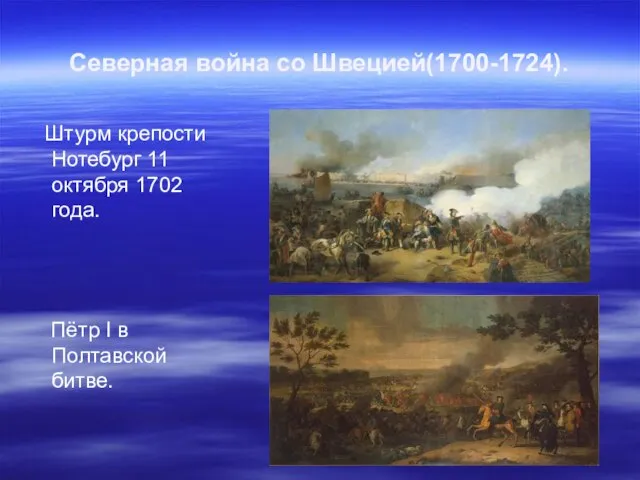 Северная война со Швецией(1700-1724).

Штурм крепости Нотебург 11 октября 1702 года.

Пётр I в Полтавской битве.